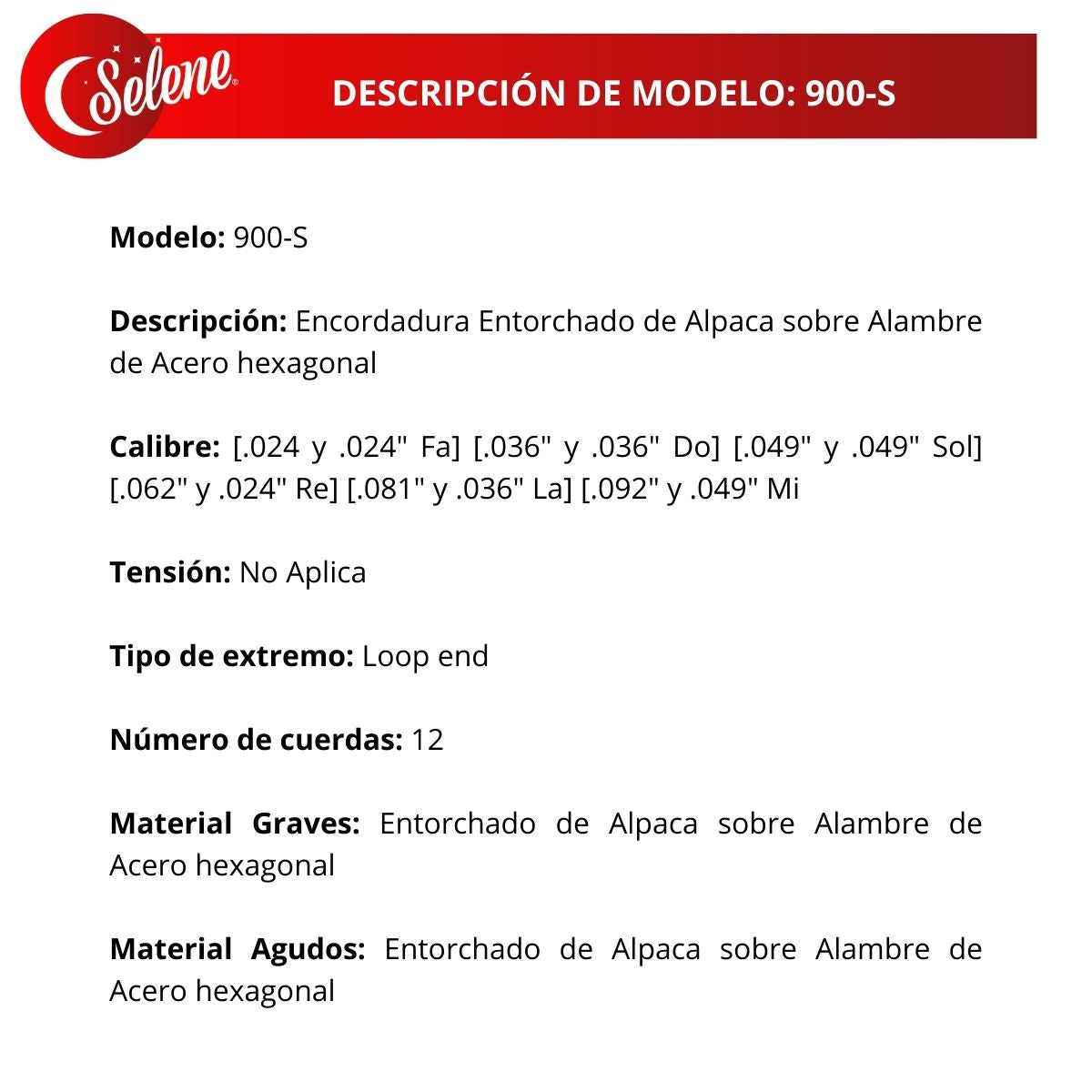 Selene®

DESCRIPCIÓN DE MODELO: 900-S

Modelo: 900-S

Descripción: Encordadura Entorchado de Alpaca sobre Alambre de Acero hexagonal

Calibre: [.024 y .024" Fa] [.036" y .036" Do] [.049" y .049" Sol] [.062" y .024" Re] [.081" y .036" La] [.092" y .049" Mi

Tensión: No Aplica

Tipo de extremo: Loop end

Número de cuerdas: 12

Material Graves: Entorchado de Alpaca sobre Alambre de Acero hexagonal

Material Agudos: Entorchado de Alpaca sobre Alambre de Acero hexagonal